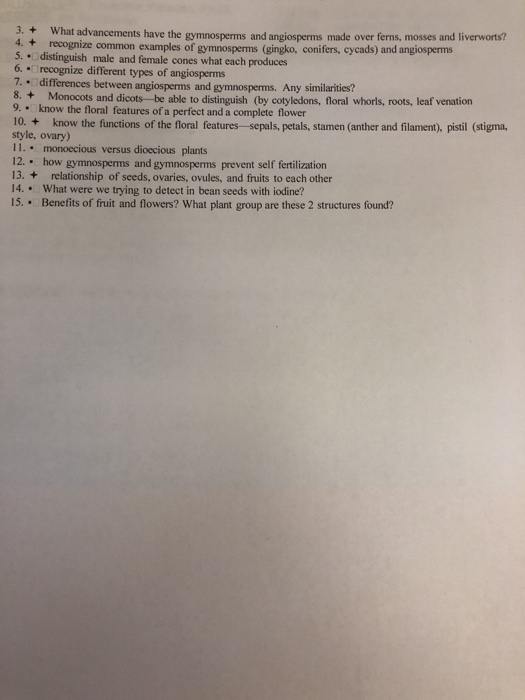 3. + What advancements have the gymnosperms and angiosperms made over ferns, mosses and liverworts?
4. + recognize common examples of gymnosperms (gingko, conifers, cycads) and angiosperms
5. • distinguish male and female cones what each produces
6. • recognize different types of angiosperms
7. • differences between angiosperms and gymnosperms. Any similarities?
8. + Monocots and dicots—be able to distinguish (by cotyledons, floral whorls, roots, leaf venation
9. • know the floral features of a perfect and a complete flower
10. + know the functions of the floral features—sepals, petals, stamen (anther and filament), pistil (stigma, style, ovary)
11. • monoecious versus dioecious plants
12. • how gymnosperms and gymnosperms prevent self fertilization
13. + relationship of seeds, ovaries, ovules, and fruits to each other
14. • What were we trying to detect in bean seeds with iodine?
15. • Benefits of fruit and flowers? What plant group are these 2 structures found?